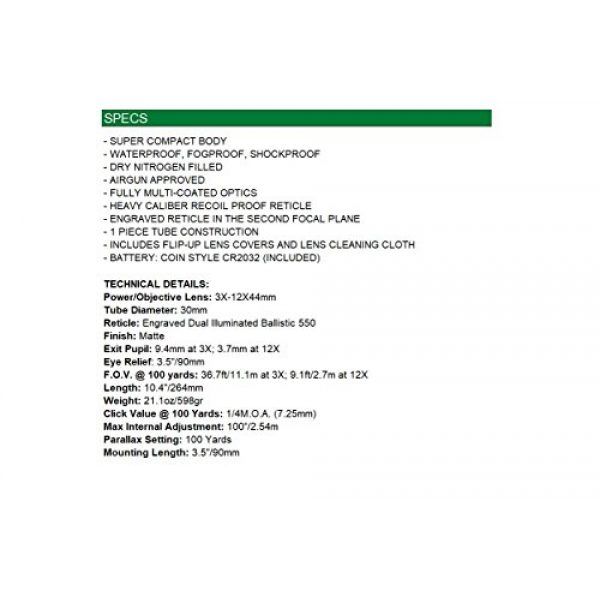 SPECS

- SUPER COMPACT BODY
- WATERPROOF, FOGPROOF, SHOCKPROOF
- DRY NITROGEN FILLED
- AIRGUN APPROVED
- FULLY MULTI-COATED OPTICS
- HEAVY CALIBER RECOIL PROOF RETICLE
- ENGRAVED RETICLE IN THE SECOND FOCAL PLANE
- 1 PIECE TUBE CONSTRUCTION
- INCLUDES FLIP-UP LENS COVERS AND LENS CLEANING CLOTH
- BATTERY: COIN STYLE CR2032 (INCLUDED)

TECHNICAL DETAILS:
Power/Objective Lens: 3X-12X44mm
Tube Diameter: 30mm
Reticle: Engraved Dual Illuminated Ballistic 550
Finish: Matte
Exit Pupil: 9.4mm at 3X; 3.7mm at 12X
Eye Relief: 3.5"/90mm
F.O.V. @ 100 yards: 36.7ft/11.1m at 3X; 9.1ft/2.7m at 12X
Length: 10.4"/264mm
Weight: 21.1oz/598gr
Click Value @ 100 Yards: 1/4M.O.A. (7.25mm)
Max Internal Adjustment: 100"/2.54m
Parallax Setting: 100 Yards
Mounting Length: 3.5"/90mm